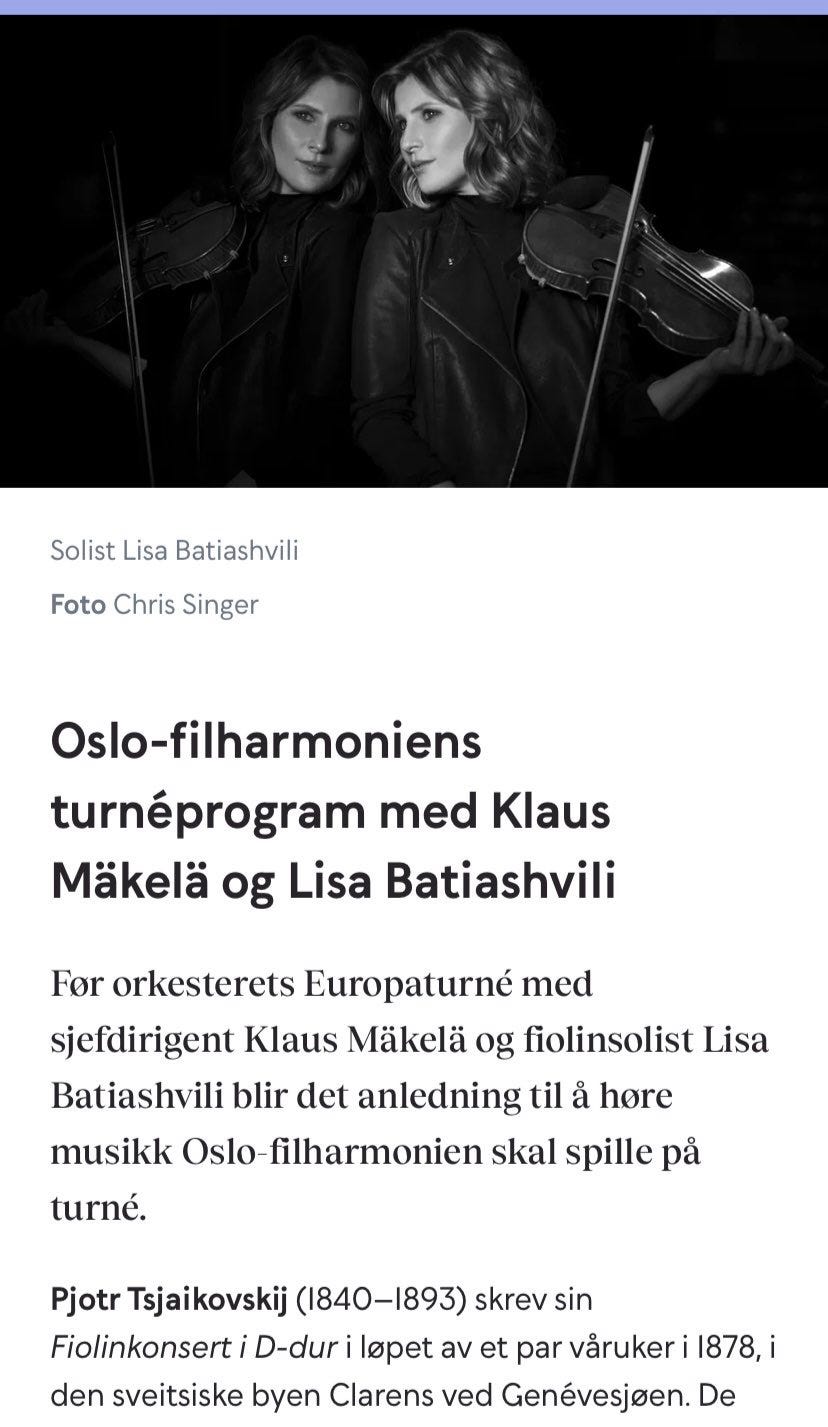 Solist Lisa Batiashvili

Foto Chris Singer

Oslo-filharmoniens turnéprogram med Klaus Mäkelä og Lisa Batiashvili

Før orkesterets Europaturné med sjefdirigent Klaus Mäkelä og fiolinsolist Lisa Batiashvili blir det anledning til å høre musikk Oslo-filharmonien skal spille på turné.

Pjotr Tsjaikovskij (1840–1893) skrev sin Fiolinkonsert i D-dur i løpet av et par våruker i 1878, i den sveitsiske byen Clarens ved Genévesjøen. De